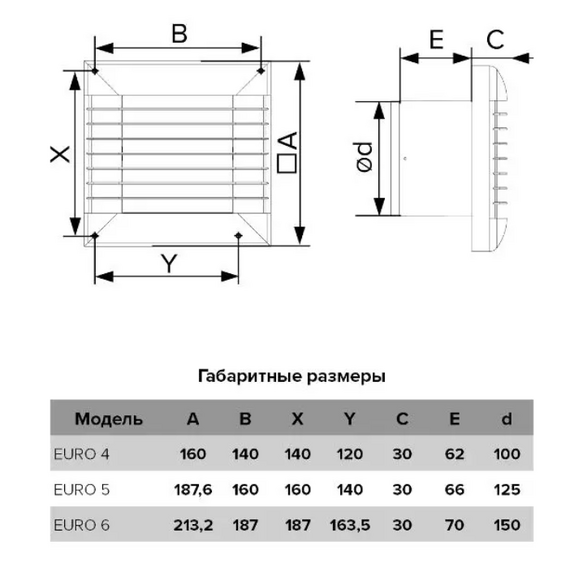 B

X

□A

Y

E

C

ød

Габаритные размеры

| Модель | A | B | X | Y | C | E | d |
|---|---|---|---|---|---|---|---|
| EURO 4 | 160 | 140 | 140 | 120 | 30 | 62 | 100 |
| EURO 5 | 187,6 | 160 | 160 | 140 | 30 | 66 | 125 |
| EURO 6 | 213,2 | 187 | 187 | 163,5 | 30 | 70 | 150 |